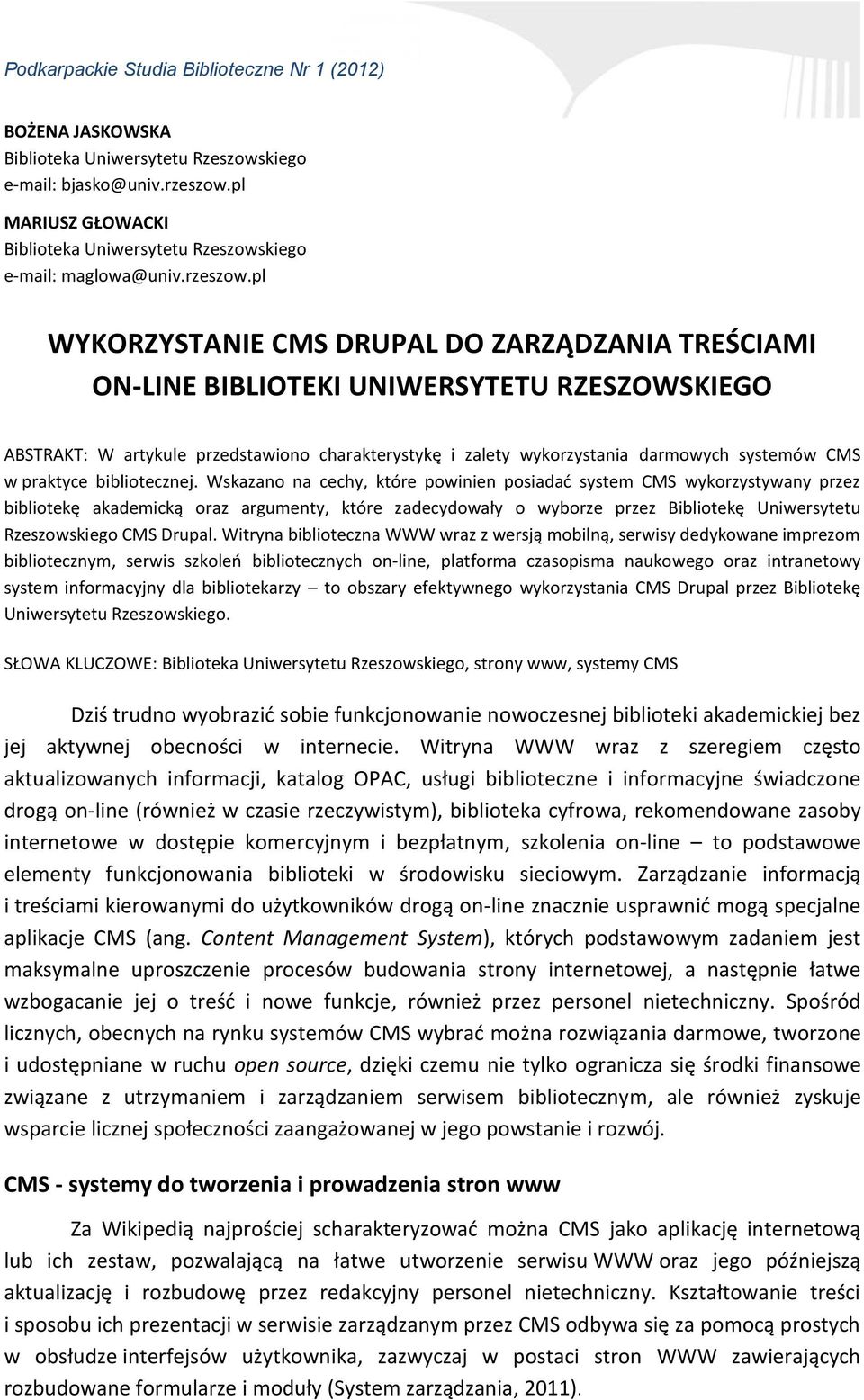 Podkarpackie Studia Biblioteczne Nr 1 (2012)

BOŻENA JASKOWSKA
Biblioteka Uniwersytetu Rzeszowskiego
e-mail: bjasko@univ.rzeszow.pl

MARIUSZ GŁOWACKI
Biblioteka Uniwersytetu Rzeszowskiego
e-mail: maglowa@univ.rzeszow.pl

WYKORZYSTANIE CMS DRUPAL DO ZARZĄDZANIA TREŚCIAMI ON-LINE BIBLIOTEKI UNIWERSYTETU RZESZOWSKIEGO

ABSTRAKT: W artykule przedstawiono charakterystykę i zalety wykorzystania darmowych systemów CMS w praktyce bibliotecznej. Wskazano na cechy, które powinien posiadać system CMS wykorzystywany przez bibliotekę akademicką oraz argumenty, które zadecydowały o wyborze przez Bibliotekę Uniwersytetu Rzeszowskiego CMS Drupal. Witryna biblioteczna WWW wraz z wersją mobilną, serwisy dedykowane imprezom bibliotecznym, serwis szkoleń bibliotecznych on-line, platforma czasopisma naukowego oraz intranetowy system informacyjny dla bibliotekarzy – to obszary efektywnego wykorzystania CMS Drupal przez Bibliotekę Uniwersytetu Rzeszowskiego.

SŁOWA KLUCZOWE: Biblioteka Uniwersytetu Rzeszowskiego, strony www, systemy CMS

Dziś trudno wyobrazić sobie funkcjonowanie nowoczesnej biblioteki akademickiej bez jej aktywnej obecności w internecie. Witryna WWW wraz z szeregiem często aktualizowanych informacji, katalog OPAC, usługi biblioteczne i informacyjne świadczone drogą on-line (również w czasie rzeczywistym), biblioteka cyfrowa, rekomendowane zasoby internetowe w dostępie komercyjnym i bezpłatnym, szkolenia on-line – to podstawowe elementy funkcjonowania biblioteki w środowisku sieciowym. Zarządzanie informacją i treściami kierowanymi do użytkowników drogą on-line znacznie usprawnić mogą specjalne aplikacje CMS (ang. Content Management System), których podstawowym zadaniem jest maksymalne uproszczenie procesów budowania strony internetowej, a następnie łatwe wzbogacanie jej o treść i nowe funkcje, również przez personel nietechniczny. Spośród licznych, obecnych na rynku systemów CMS wybrać można rozwiązania darmowe, tworzone i udostępniane w ruchu open source, dzięki czemu nie tylko ogranicza się środki finansowe związane z utrzymaniem i zarządzaniem serwisem bibliotecznym, ale również zyskuje wsparcie licznej społeczności zaangażowanej w jego powstanie i rozwój.

CMS - systemy do tworzenia i prowadzenia stron www

Za Wikipedią najprościej scharakteryzować można CMS jako aplikację internetową lub ich zestaw, pozwalającą na łatwe utworzenie serwisu WWW oraz jego późniejszą aktualizację i rozbudowę przez redakcyjny personel nietechniczny. Kształtowanie treści i sposobu ich prezentacji w serwisie zarządzanym przez CMS odbywa się za pomocą prostych w obsłudze interfejsów użytkownika, zazwyczaj w postaci stron WWW zawierających rozbudowane formularze i moduły (System zarządzania, 2011).